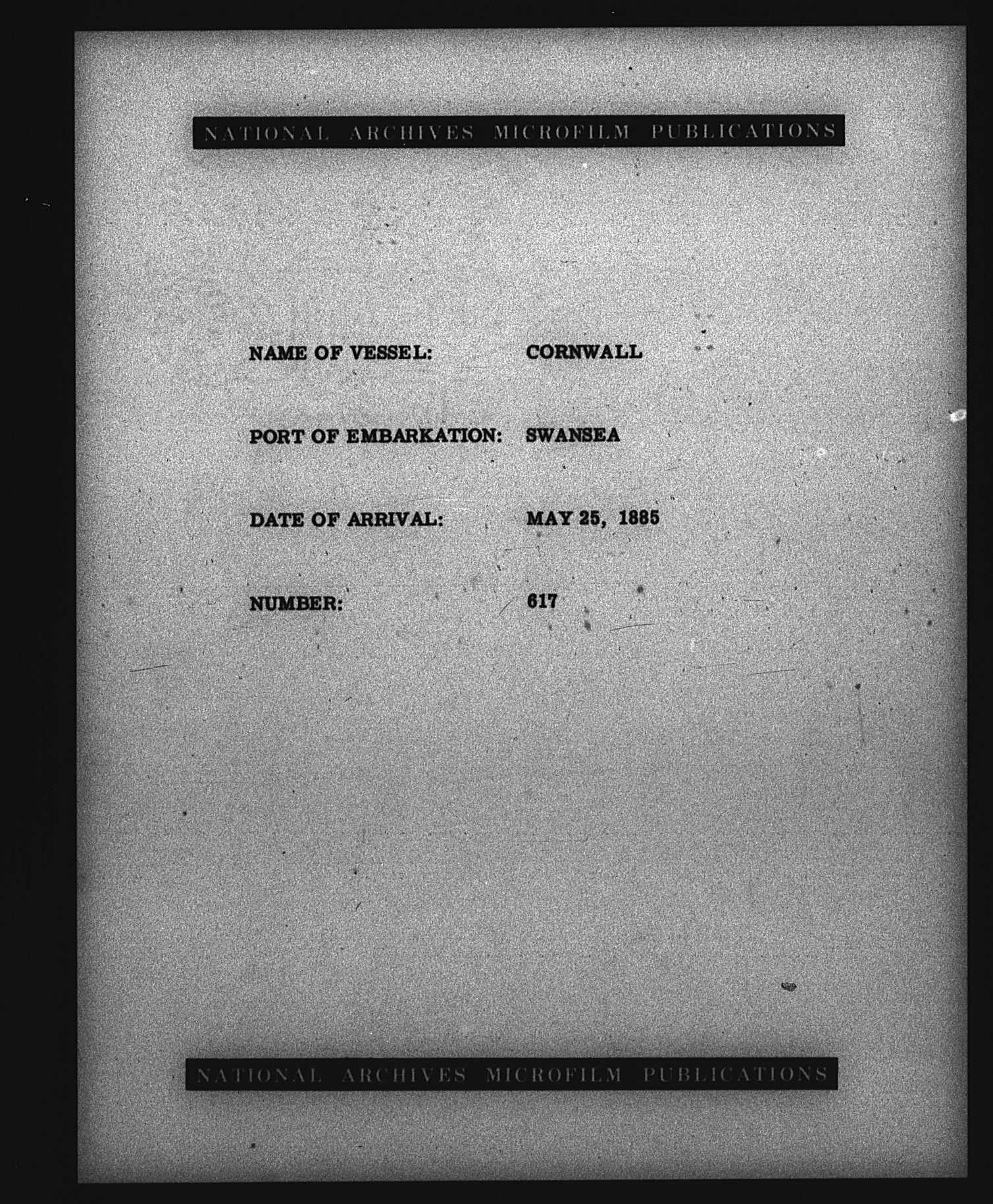 NATIONAL ARCHIVES MICROFILM PUBLICATIONS

NAME OF VESSEL: CORNWALL

PORT OF EMBARKATION: SWANSEA

DATE OF ARRIVAL: MAY 25, 1885

NUMBER: 617

NATIONAL ARCHIVES MICROFILM PUBLICATIONS